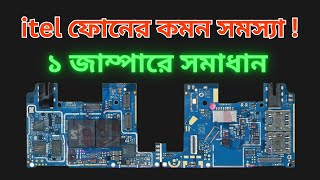 itel ফোনের কমন সমস্যা !

১ জাম্পারে সমাধান